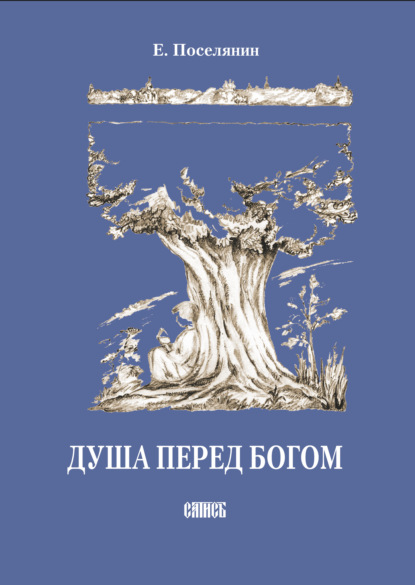 Е. Поселянин

ДУША ПЕРЕД БОГОМ

САТИСЪ